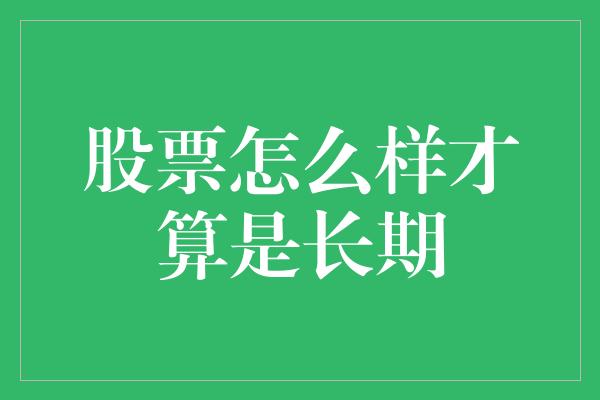 股票怎么样才算是长期